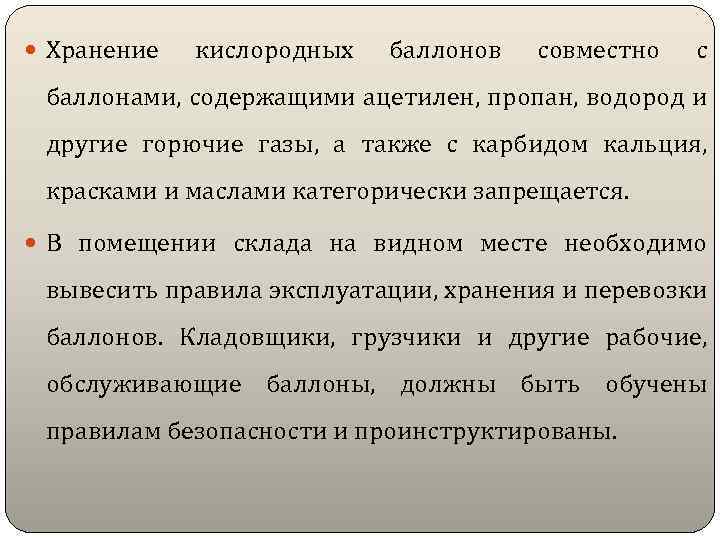 Хранение кислородных баллонов совместно с баллонами, содержащими ацетилен, пропан, водород и другие горючие газы, а также с карбидом кальция, красками и маслами категорически запрещается.

В помещении склада на видном месте необходимо вывесить правила эксплуатации, хранения и перевозки баллонов. Кладовщики, грузчики и другие рабочие, обслуживающие баллоны, должны быть обучены правилам безопасности и проинструктированы.